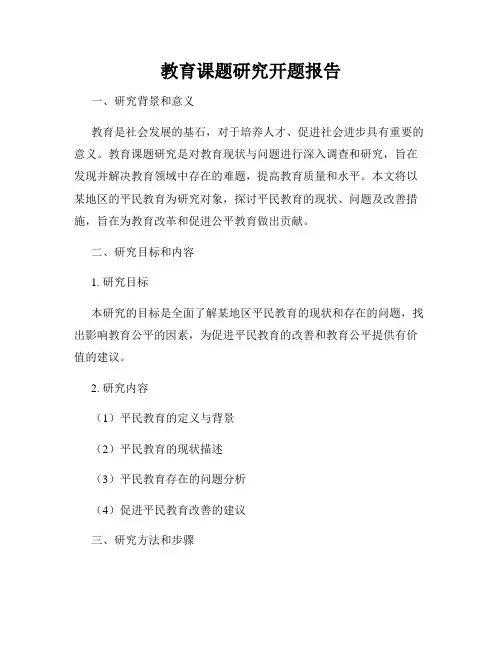 教育课题研究开题报告

一、研究背景和意义

教育是社会发展的基石，对于培养人才、促进社会进步具有重要的意义。教育课题研究是对教育现状与问题进行深入调查和研究，旨在发现并解决教育领域中存在的难题，提高教育质量和水平。本文将以某地区的平民教育为研究对象，探讨平民教育的现状、问题及改善措施，旨在为教育改革和促进公平教育做出贡献。

二、研究目标和内容

1. 研究目标

本研究的目标是全面了解某地区平民教育的现状和存在的问题，找出影响教育公平的因素，为促进平民教育的改善和教育公平提供有价值的建议。

2. 研究内容

（1）平民教育的定义与背景

（2）平民教育的现状描述

（3）平民教育存在的问题分析

（4）促进平民教育改善的建议

三、研究方法和步骤